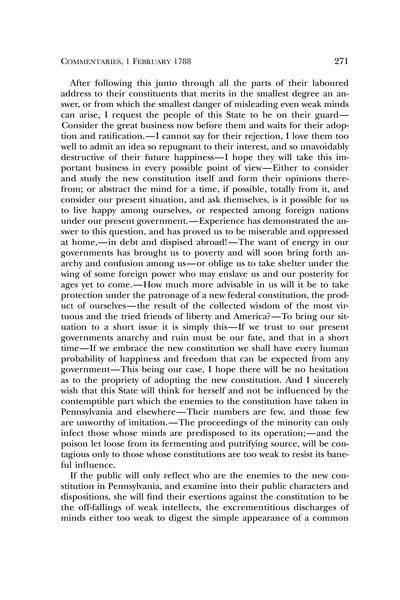 COMMENTARIES, 1 FEBRUARY 1788 271

After following this junto through all the parts of their laboured address to their constituents that merits in the smallest degree an answer, or from which the smallest danger of misleading even weak minds can arise, I request the people of this State to be on their guard—Consider the great business now before them and waits for their adoption and ratification.—I cannot say for their rejection, I love them too well to admit an idea so repugnant to their interest, and so unavoidably destructive of their future happiness—I hope they will take this important business in every possible point of view—Either to consider and study the new constitution itself and form their opinions therefrom; or abstract the mind for a time, if possible, totally from it, and consider our present situation, and ask themselves, is it possible for us to live happy among ourselves, or respected among foreign nations under our present government.—Experience has demonstrated the answer to this question, and has proved us to be miserable and oppressed at home,—in debt and dispised abroad!—The want of energy in our governments has brought us to poverty and will soon bring forth anarchy and confusion among us—or oblige us to take shelter under the wing of some foreign power who may enslave us and our posterity for ages yet to come.—How much more advisable in us will it be to take protection under the patronage of a new federal constitution, the product of ourselves—the result of the collected wisdom of the most virtuous and the tried friends of liberty and America?—To bring our situation to a short issue it is simply this—If we trust to our present governments anarchy and ruin must be our fate, and that in a short time—If we embrace the new constitution we shall have every human probability of happiness and freedom that can be expected from any government—This being our case, I hope there will be no hesitation as to the propriety of adopting the new constitution. And I sincerely wish that this State will think for herself and not be influenced by the contemptible part which the enemies to the constitution have taken in Pennsylvania and elsewhere—Their numbers are few, and those few are unworthy of imitation.—The proceedings of the minority can only infect those whose minds are predisposed to its operation;—and the poison let loose from its fermenting and putrifying source, will be contagious only to those whose constitutions are too weak to resist its baneful influence.

If the public will only reflect who are the enemies to the new constitution in Pennsylvania, and examine into their public characters and dispositions, she will find their exertions against the constitution to be the off-fallings of weak intellects, the excrementitious discharges of minds either too weak to digest the simple appearance of a common